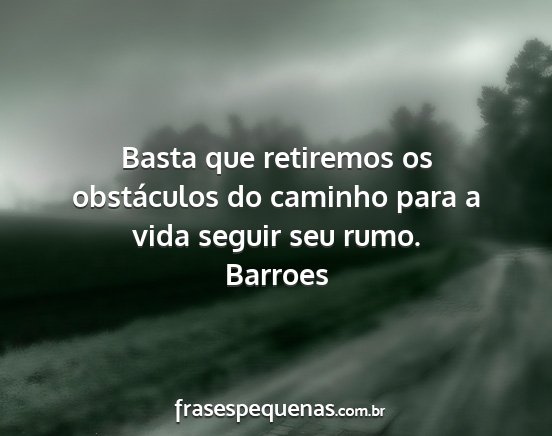 Basta que retiremos os obstáculos do caminho para a vida seguir seu rumo.
Barroes

frasespequenas.com.br